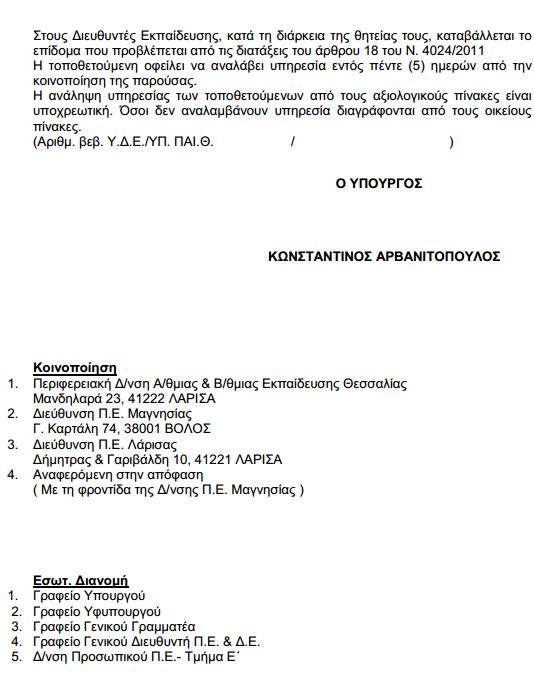 Στους Διευθυντές Εκπαίδευσης, κατά τη διάρκεια της θητείας τους, καταβάλλεται το επίδομα που προβλέπεται από τις διατάξεις του άρθρου 18 του Ν. 4024/2011
Η τοποθετούμενη οφείλει να αναλάβει υπηρεσία εντός πέντε (5) ημερών από την κοινοποίηση της παρούσας.
Η ανάληψη υπηρεσίας των τοποθετούμενων από τους αξιολογικούς πίνακες είναι υποχρεωτική. Όσοι δεν αναλαμβάνουν υπηρεσία διαγράφονται από τους οικείους πίνακες.
(Αριθμ. βεβ. Υ.Δ.Ε./ΥΠ. ΠΑΙ.Θ. / )

Ο ΥΠΟΥΡΓΟΣ

ΚΩΝΣΤΑΝΤΙΝΟΣ ΑΡΒΑΝΙΤΟΠΟΥΛΟΣ

Κοινοποίηση
1. Περιφερειακή Δ/νση Α/θμιας & Β/θμιας Εκπαίδευσης Θεσσαλίας
Μανδηλαρά 23, 41222 ΛΑΡΙΣΑ
2. Διεύθυνση Π.Ε. Μαγνησίας
Γ. Καρτάλη 74, 38001 ΒΟΛΟΣ
3. Διεύθυνση Π.Ε. Λάρισας
Δήμητρας & Γαριβάλδη 10, 41221 ΛΑΡΙΣΑ
4. Αναφερόμενη στην απόφαση
( Με τη φροντίδα της Δ/νσης Π.Ε. Μαγνησίας )

Εσωτ. Διανομή
1. Γραφείο Υπουργού
2. Γραφείο Υφυπουργού
3. Γραφείο Γενικού Γραμματέα
4. Γραφείο Γενικού Διευθυντή Π.Ε. & Δ.Ε.
5. Δ/νση Προσωπικού Π.Ε.- Τμήμα Ε΄